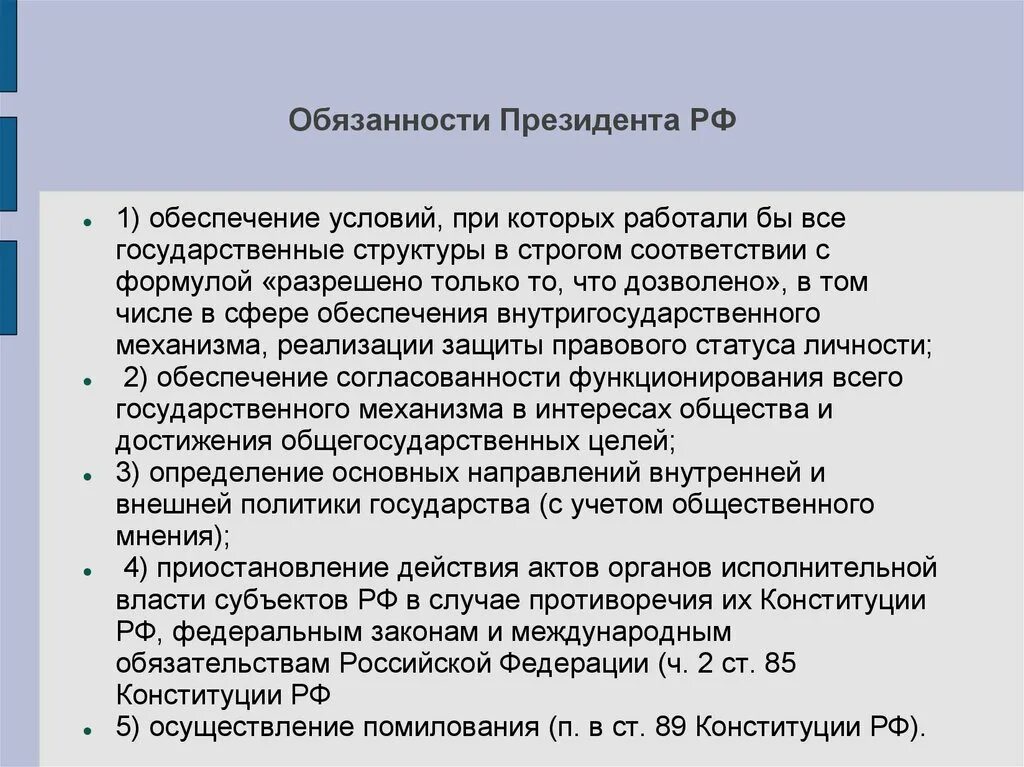 Обязанности Президента РФ

- 1) обеспечение условий, при которых работали бы все государственные структуры в строгом соответствии с формулой «разрешено только то, что дозволено», в том числе в сфере обеспечения внутригосударственного механизма, реализации защиты правового статуса личности;
- 2) обеспечение согласованности функционирования всего государственного механизма в интересах общества и достижения общегосударственных целей;
- 3) определение основных направлений внутренней и внешней политики государства (с учетом общественного мнения);
- 4) приостановление действия актов органов исполнительной власти субъектов РФ в случае противоречия их Конституции РФ, федеральным законам и международным обязательствам Российской Федерации (ч. 2 ст. 85 Конституции РФ
- 5) осуществление помилования (п. в ст. 89 Конституции РФ).